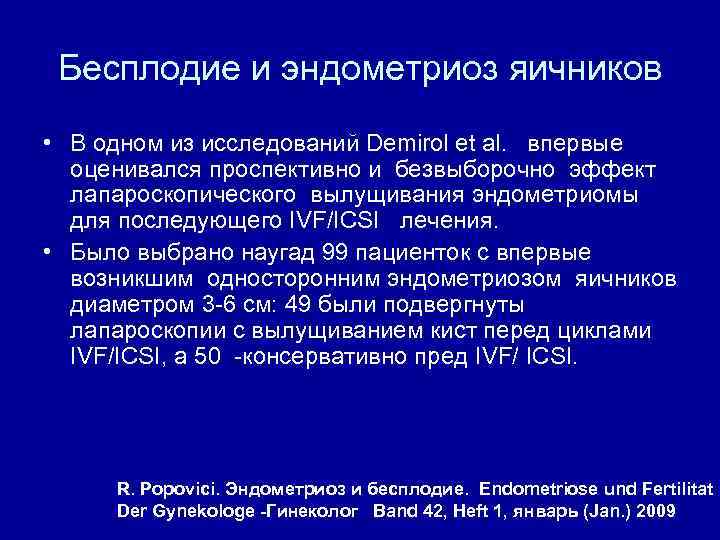 Бесплодие и эндометриоз яичников

• В одном из исследований Demirol et al. впервые оценивался проспективно и безвыборочно эффект лапароскопического вылущивания эндометриомы для последующего IVF/ICSI лечения.

• Было выбрано наугад 99 пациенток с впервые возникшим односторонним эндометриозом яичников диаметром 3-6 см: 49 были подвергнуты лапароскопии с вылущиванием кист перед циклами IVF/ICSI, а 50 -консервативно пред IVF/ ICSI.

R. Popovici. Эндометриоз и бесплодие. Endometriose und Fertilitat Der Gynekologe -Гинеколог Band 42, Heft 1, январь (Jan.) 2009